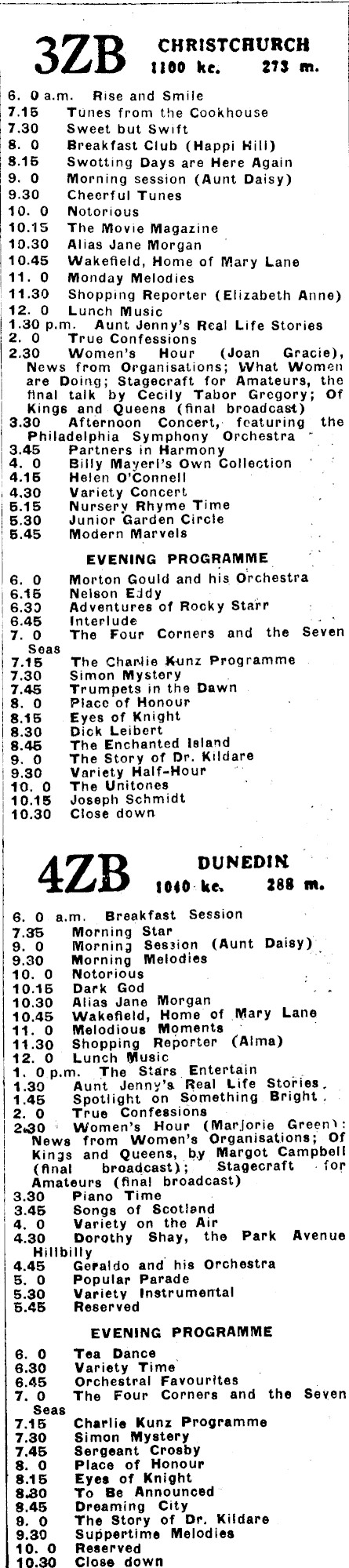 3ZB CHRISTCHURCH
1100 kc. 273 m.

6. 0 a.m. Rise and Smile
7.15 Tunes from the Cookhouse
7.30 Sweet but Swift
8. 0 Breakfast Club (Happi Hill)
8.15 Swotting Days are Here Again
9. 0 Morning session (Aunt Daisy)
9.30 Cheerful Tunes
10. 0 Notorious
10.15 The Movie Magazine
10.30 Alias Jane Morgan
10.45 Wakefield, Home of Mary Lane
11. 0 Monday Melodies
11.30 Shopping Reporter (Elizabeth Anne)
12. 0 Lunch Music
1.30 p.m. Aunt Jenny's Real Life Stories
2. 0 True Confessions
2.30 Women's Hour (Joan Gracie), News from Organisations; What Women are Doing; Stagecraft for Amateurs, the final talk by Cecily Tabor Gregory; Of Kings and Queens (final broadcast)
3.30 Afternoon Concert, featuring the Philadelphia Symphony Orchestra
3.45 Partners in Harmony
4. 0 Billy Mayerl's Own Collection
4.15 Helen O'Connell
4.30 Variety Concert
5.15 Nursery Rhyme Time
5.30 Junior Garden Circle
5.45 Modern Marvels

EVENING PROGRAMME

6. 0 Morton Gould and his Orchestra
6.15 Nelson Eddy
6.30 Adventures of Rocky Starr
6.45 Interlude
7. 0 The Four Corners and the Seven Seas
7.15 The Charlie Kunz Programme
7.30 Simon Mystery
7.45 Trumpets in the Dawn
8. 0 Place of Honour
8.15 Eyes of Knight
8.30 Dick Leibert
8.45 The Enchanted Island
9. 0 The Story of Dr. Kildare
9.30 Variety Half-Hour
10. 0 The Unitones
10.15 Joseph Schmidt
10.30 Close down

4ZB DUNEDIN
1040 kc. 288 m.

6. 0 a.m. Breakfast Session
7.35 Morning Star
9. 0 Morning Session (Aunt Daisy)
9.30 Morning Melodies
10. 0 Notorious
10.15 Dark God
10.30 Alias Jane Morgan
10.45 Wakefield, Home of Mary Lane
11. 0 Melodious Moments
11.30 Shopping Reporter (Alma)
12. 0 Lunch Music
1. 0 p.m. The Stars Entertain
1.30 Aunt Jenny's Real Life Stories
1.45 Spotlight on Something Bright
2. 0 True Confessions
2.30 Women's Hour (Marjorie Green): News from Women's Organisations; Of Kings and Queens, by Margot Campbell (final broadcast); Stagecraft for Amateurs (final broadcast)
3.30 Piano Time
3.45 Songs of Scotland
4. 0 Variety on the Air
4.30 Dorothy Shay, the Park Avenue Hillbilly
4.45 Geraldo and his Orchestra
5. 0 Popular Parade
5.30 Variety Instrumental
5.45 Reserved

EVENING PROGRAMME

6. 0 Tea Dance
6.30 Variety Time
6.45 Orchestral Favourites
7. 0 The Four Corners and the Seven Seas
7.15 Charlie Kunz Programme
7.30 Simon Mystery
7.45 Sergeant Crosby
8. 0 Place of Honour
8.15 Eyes of Knight
8.30 To Be Announced
8.45 Dreaming City
9. 0 The Story of Dr. Kildare
9.30 Suppertime Melodies
10. 0 Reserved
10.30 Close down